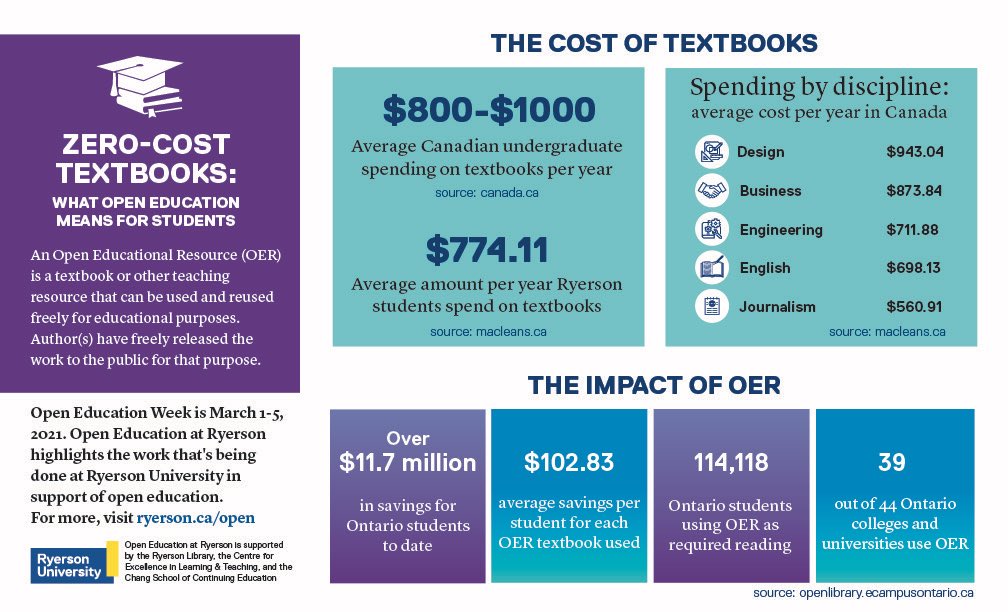 ZERO-COST TEXTBOOKS:

WHAT OPEN EDUCATION MEANS FOR STUDENTS

An Open Educational Resource (OER) is a textbook or other teaching resource that can be used and reused freely for educational purposes. Author(s) have freely released the work to the public for that purpose.

Open Education Week is March 1-5, 2021. Open Education at Ryerson highlights the work that's being done at Ryerson University in support of open education. For more, visit ryerson.ca/open

Ryerson University

Open Education at Ryerson is supported by the Ryerson Library, the Centre for Excellence in Learning & Teaching, and the Chang School of Continuing Education

THE COST OF TEXTBOOKS

$800-$1000

Average Canadian undergraduate spending on textbooks per year

source: canada.ca

$774.11

Average amount per year Ryerson students spend on textbooks

source: macleans.ca

Spending by discipline: average cost per year in Canada

| Design | $943.04 |
|---|---|
| Business | $873.84 |
| Engineering | $711.88 |
| English | $698.13 |
| Journalism | $560.91 |

source: macleans.ca

THE IMPACT OF OER

Over $11.7 million in savings for Ontario students to date

$102.83 average savings per student for each OER textbook used

114,118 Ontario students using OER as required reading

39 out of 44 Ontario colleges and universities use OER

source: openlibrary.ecampusontario.ca